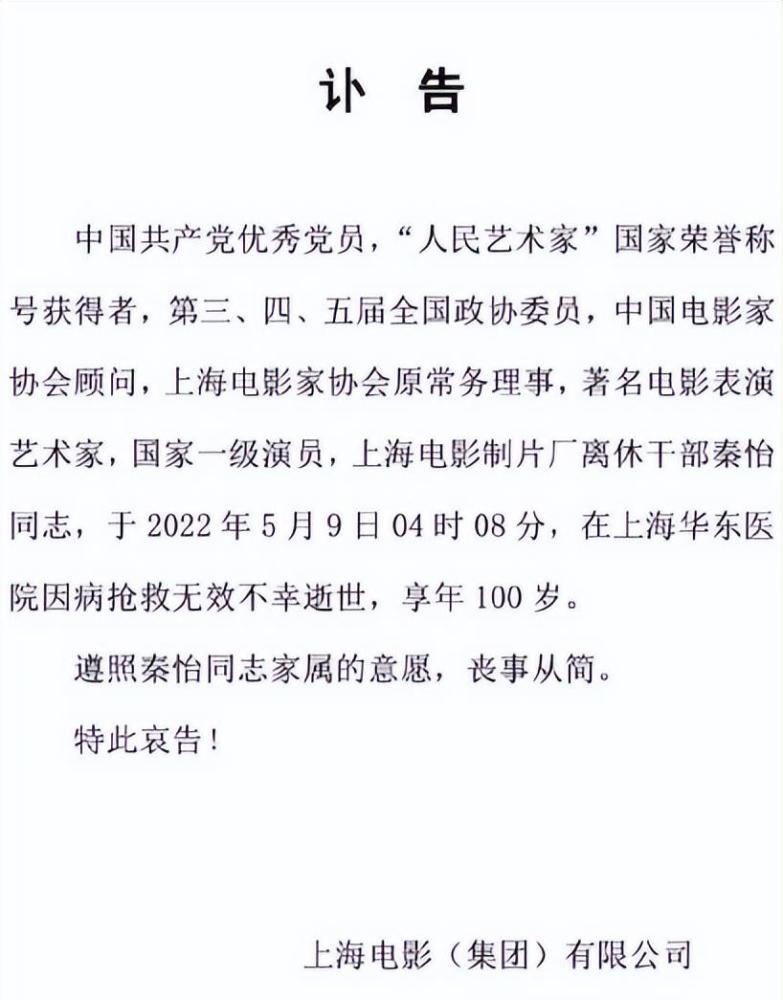 讣　告

中国共产党优秀党员，“人民艺术家”国家荣誉称号获得者，第三、四、五届全国政协委员，中国电影家协会顾问，上海电影家协会原常务理事，著名电影表演艺术家，国家一级演员，上海电影制片厂离休干部秦怡同志，于 2022 年 5 月 9 日 04 时 08 分，在上海华东医院因病抢救无效不幸逝世，享年 100 岁。

遵照秦怡同志家属的意愿，丧事从简。

特此哀告！

上海电影（集团）有限公司